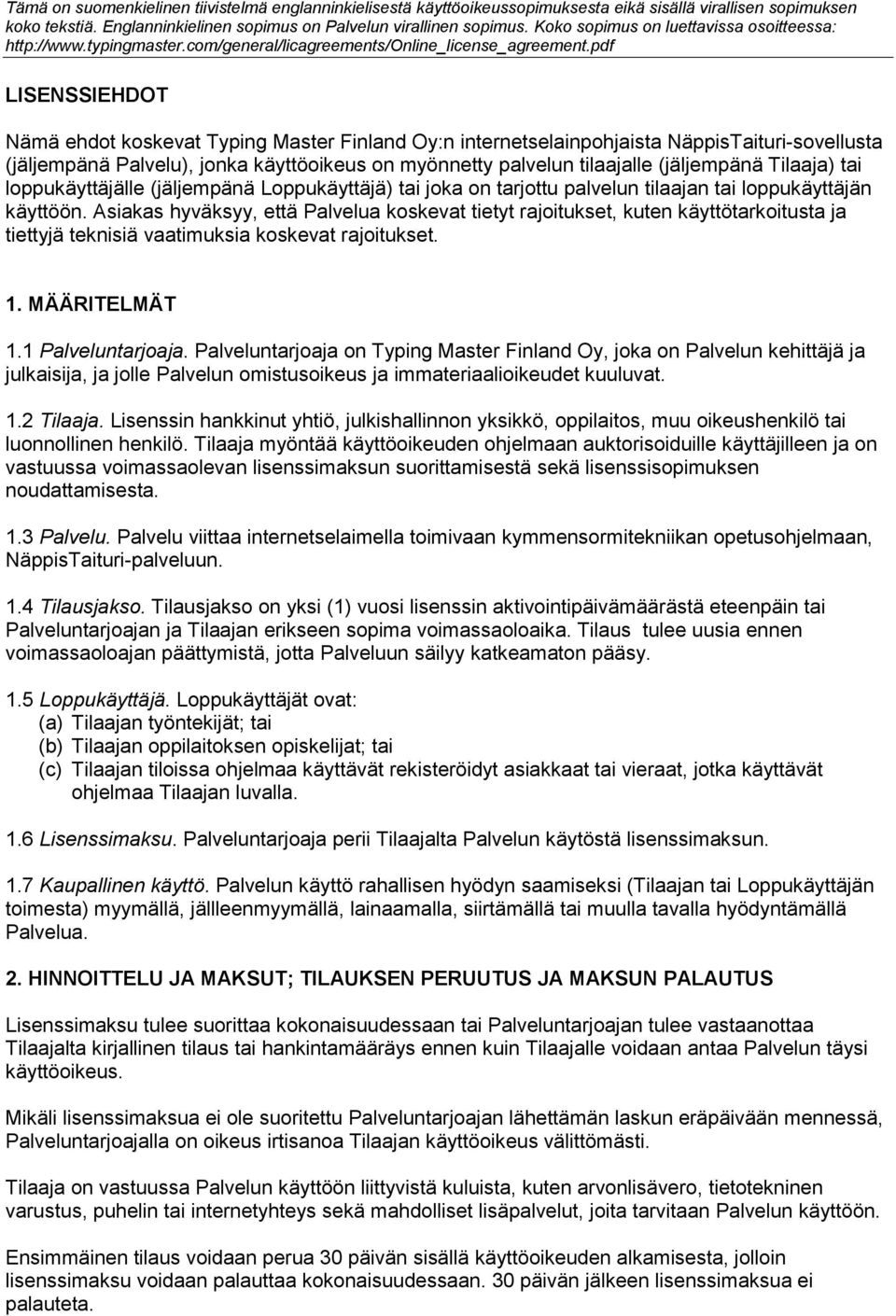 Tämä on suomenkielinen tiivistelmä englanninkielisestä käyttöoikeussopimuksesta eikä sisällä virallisen sopimuksen koko tekstiä. Englanninkielinen sopimus on Palvelun virallinen sopimus. Koko sopimus on luettavissa osoitteessa: http://www.typingmaster.com/general/licagreements/Online_license_agreement.pdf

LISENSSIEHDOT

Nämä ehdot koskevat Typing Master Finland Oy:n internetselainpohjaista NäppisTaituri-sovellusta (jäljempänä Palvelu), jonka käyttöoikeus on myönnetty palvelun tilaajalle (jäljempänä Tilaaja) tai loppukäyttäjälle (jäljempänä Loppukäyttäjä) tai joka on tarjottu palvelun tilaajan tai loppukäyttäjän käyttöön. Asiakas hyväksyy, että Palvelua koskevat tietyt rajoitukset, kuten käyttötarkoitusta ja tiettyjä teknisiä vaatimuksia koskevat rajoitukset.

1. MÄÄRITELMÄT

1.1 Palveluntarjoaja. Palveluntarjoaja on Typing Master Finland Oy, joka on Palvelun kehittäjä ja julkaisija, ja jolle Palvelun omistusoikeus ja immateriaalioikeudet kuuluvat.

1.2 Tilaaja. Lisenssin hankkinut yhtiö, julkishallinnon yksikkö, oppilaitos, muu oikeushenkilö tai luonnollinen henkilö. Tilaaja myöntää käyttöoikeuden ohjelmaan auktorisoiduille käyttäjilleen ja on vastuussa voimassaolevan lisenssimaksun suorittamisestä sekä lisenssisopimuksen noudattamisesta.

1.3 Palvelu. Palvelu viittaa internetselaimella toimivaan kymmensormitekniikan opetusohjelmaan, NäppisTaituri-palveluun.

1.4 Tilausjakso. Tilausjakso on yksi (1) vuosi lisenssin aktivointipäivämäärästä eteenpäin tai Palveluntarjoajan ja Tilaajan erikseen sopima voimassaoloaika. Tilaus tulee uusia ennen voimassaoloajan päättymistä, jotta Palveluun säilyy katkeamaton pääsy.

1.5 Loppukäyttäjä. Loppukäyttäjät ovat:
(a) Tilaajan työntekijät; tai
(b) Tilaajan oppilaitoksen opiskelijat; tai
(c) Tilaajan tiloissa ohjelmaa käyttävät rekisteröidyt asiakkaat tai vieraat, jotka käyttävät ohjelmaa Tilaajan luvalla.

1.6 Lisenssimaksu. Palveluntarjoaja perii Tilaajalta Palvelun käytöstä lisenssimaksun.

1.7 Kaupallinen käyttö. Palvelun käyttö rahallisen hyödyn saamiseksi (Tilaajan tai Loppukäyttäjän toimesta) myymällä, jällleenmyymällä, lainaamalla, siirtämällä tai muulla tavalla hyödyntämällä Palvelua.

2. HINNOITTELU JA MAKSUT; TILAUKSEN PERUUTUS JA MAKSUN PALAUTUS

Lisenssimaksu tulee suorittaa kokonaisuudessaan tai Palveluntarjoajan tulee vastaanottaa Tilaajalta kirjallinen tilaus tai hankintamääräys ennen kuin Tilaajalle voidaan antaa Palvelun täysi käyttöoikeus.

Mikäli lisenssimaksua ei ole suoritettu Palveluntarjoajan lähettämän laskun eräpäivään mennessä, Palveluntarjoajalla on oikeus irtisanoa Tilaajan käyttöoikeus välittömästi.

Tilaaja on vastuussa Palvelun käyttöön liittyvistä kuluista, kuten arvonlisävero, tietotekninen varustus, puhelin tai internetyhteys sekä mahdolliset lisäpalvelut, joita tarvitaan Palvelun käyttöön.

Ensimmäinen tilaus voidaan perua 30 päivän sisällä käyttöoikeuden alkamisesta, jolloin lisenssimaksu voidaan palauttaa kokonaisuudessaan. 30 päivän jälkeen lisenssimaksua ei palauteta.